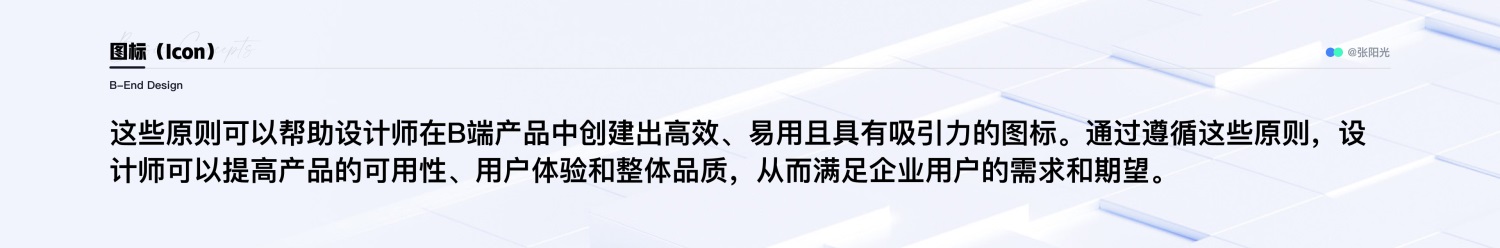 图标（Icon）

@张阳光

B-End Design

这些原则可以帮助设计师在B端产品中创建出高效、易用且具有吸引力的图标。通过遵循这些原则，设计师可以提高产品的可用性、用户体验和整体品质，从而满足企业用户的需求和期望。